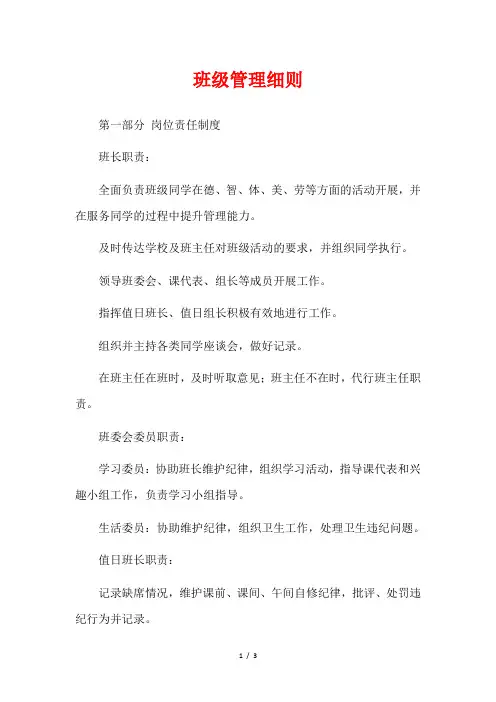 班级管理细则

第一部分 岗位责任制度

班长职责：

全面负责班级同学在德、智、体、美、劳等方面的活动开展，并在服务同学的过程中提升管理能力。

及时传达学校及班主任对班级活动的要求，并组织同学执行。

领导班委会、课代表、组长等成员开展工作。

指挥值日班长、值日组长积极有效地进行工作。

组织并主持各类同学座谈会，做好记录。

在班主任在班时，及时听取意见；班主任不在时，代行班主任职责。

班委会委员职责：

学习委员：协助班长维护纪律，组织学习活动，指导课代表和兴趣小组工作，负责学习小组指导。

生活委员：协助维护纪律，组织卫生工作，处理卫生违纪问题。

值日班长职责：

记录缺席情况，维护课前、课间、午间自修纪律，批评、处罚违纪行为并记录。

1 / 3